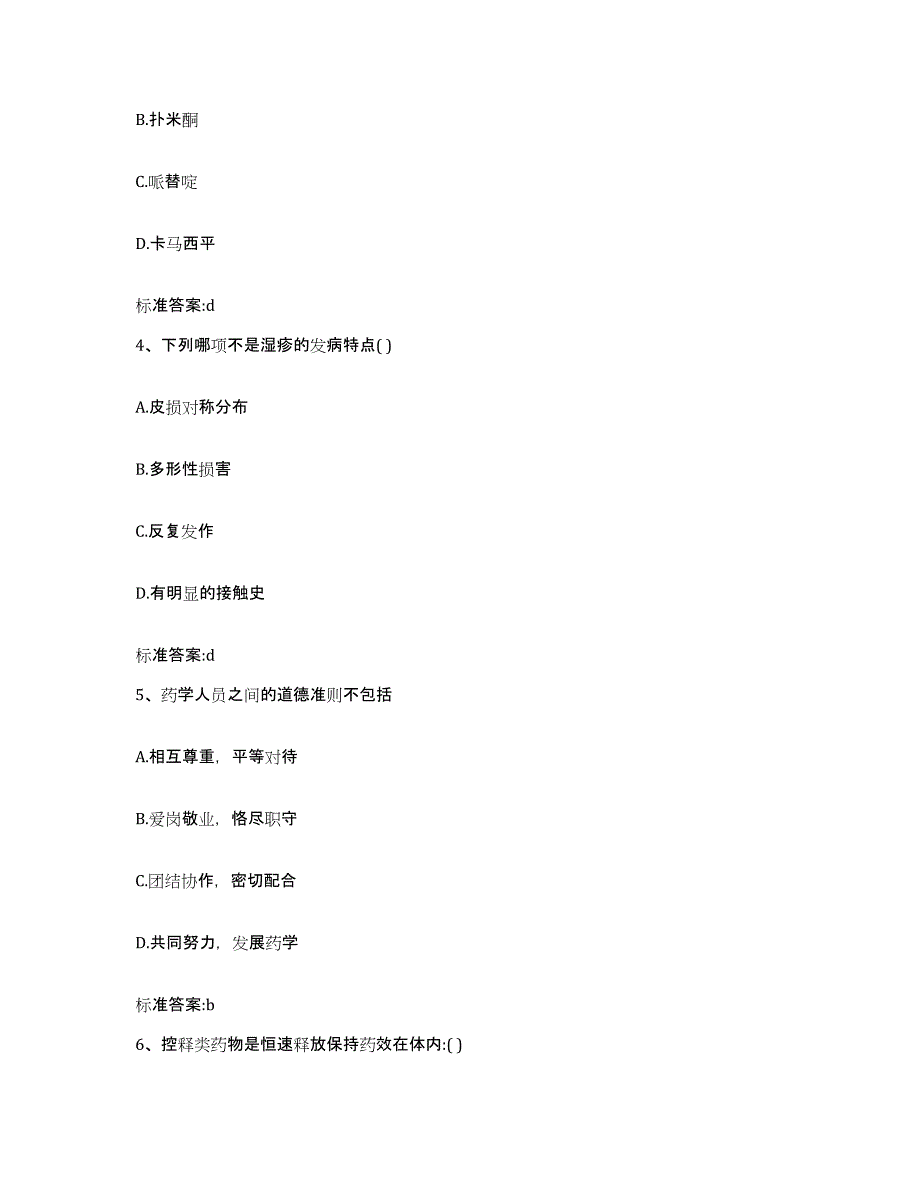 B.扑米酮

C.哌替啶

D.卡马西平

标准答案:d

4、下列哪项不是湿疹的发病特点( )

A.皮损对称分布

B.多形性损害

C.反复发作

D.有明显的接触史

标准答案:d

5、药学人员之间的道德准则不包括

A.相互尊重，平等对待

B.爱岗敬业，恪尽职守

C.团结协作，密切配合

D.共同努力，发展药学

标准答案:b

6、控释类药物是恒速释放保持药效在体内:( )